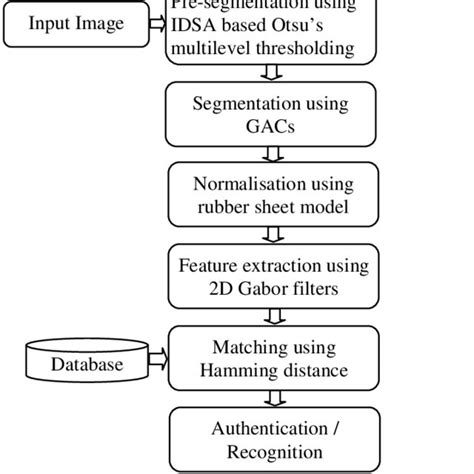 Input Image

Pre-segmentation using IDSA based Otsu's multilevel thresholding

Segmentation using GACs

Normalisation using rubber sheet model

Feature extraction using 2D Gabor filters

Database

Matching using Hamming distance

Authentication / Recognition